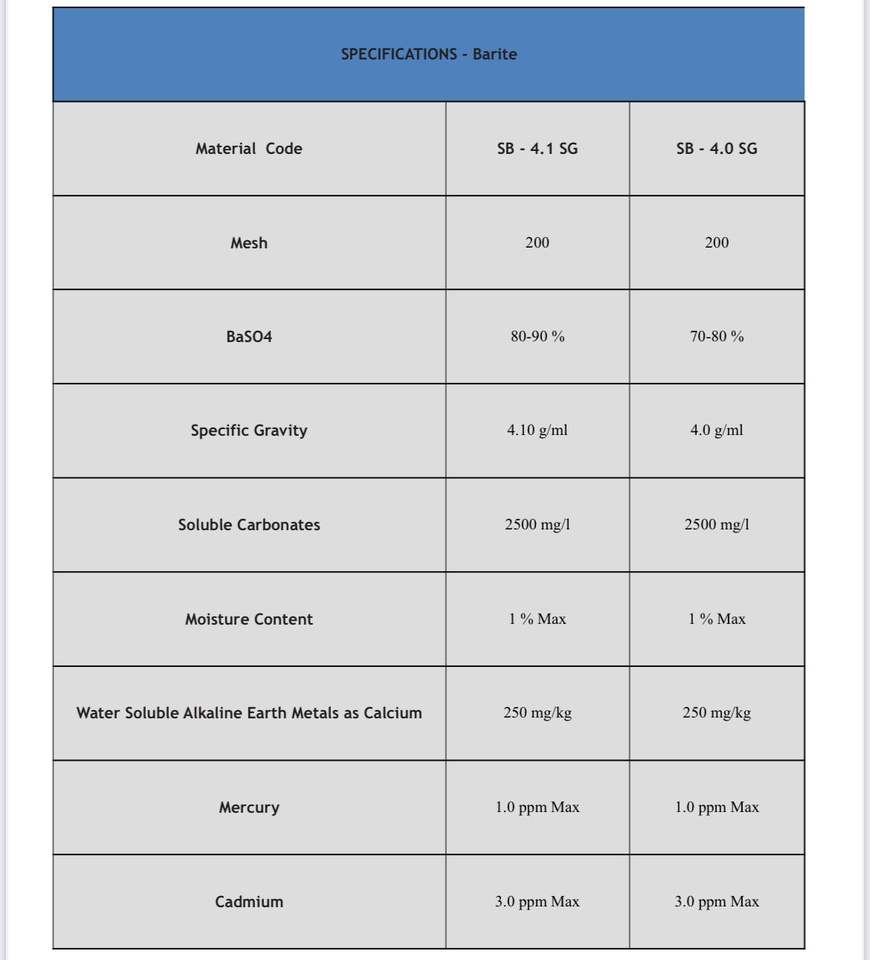 SPECIFICATIONS - Barite

| Material Code | SB - 4.1 SG | SB - 4.0 SG |
|---|---|---|
| Mesh | 200 | 200 |
| BaSO4 | 80-90 % | 70-80 % |
| Specific Gravity | 4.10 g/ml | 4.0 g/ml |
| Soluble Carbonates | 2500 mg/l | 2500 mg/l |
| Moisture Content | 1 % Max | 1 % Max |
| Water Soluble Alkaline Earth Metals as Calcium | 250 mg/kg | 250 mg/kg |
| Mercury | 1.0 ppm Max | 1.0 ppm Max |
| Cadmium | 3.0 ppm Max | 3.0 ppm Max |